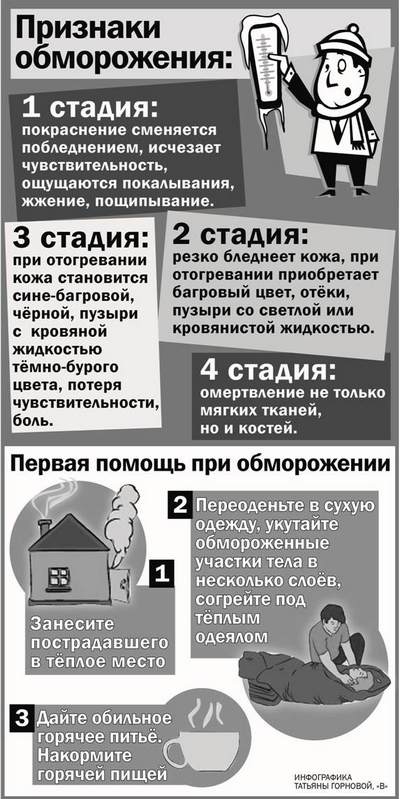 Признаки обморожения:

1 стадия:
покраснение сменяется побледнением, исчезает чувствительность, ощущаются покалывания, жжение, пощипывание.

3 стадия:
при отогревании кожа становится сине-багровой, чёрной, пузыри с кровяной жидкостью тёмно-бурого цвета, потеря чувствительности, боль.

2 стадия:
резко бледнеет кожа, при отогревании приобретает багровый цвет, отёки, пузыри со светлой или кровянистой жидкостью.

4 стадия:
омертвление не только мягких тканей, но и костей.

Первая помощь при обморожении

1
Занесите пострадавшего в тёплое место

2
Переоденьте в сухую одежду, укутайте обмороженные участки тела в несколько слоёв, согрейте под тёплым одеялом

3
Дайте обильное горячее питьё. Накормите горячей пищей

ИНФОГРАФИКА ТАТЬЯНЫ ГОРНОВОЙ, «В»